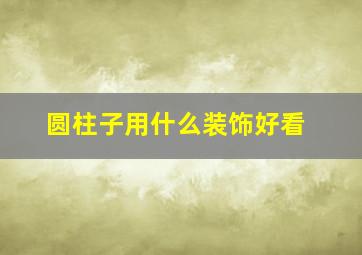 圆柱子用什么装饰好看